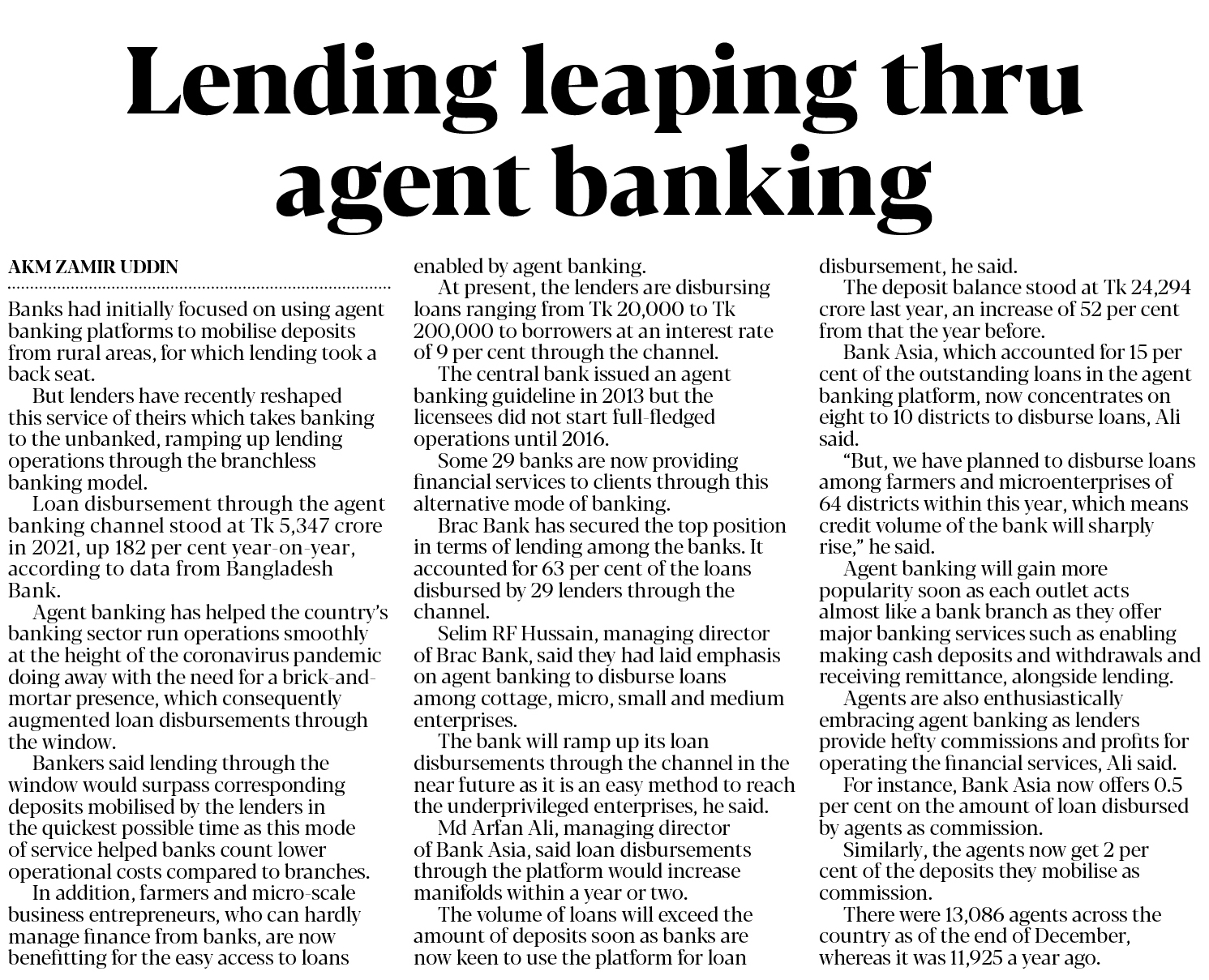 Lending leaping thru agent banking

AKM ZAMIR UDDIN

Banks had initially focused on using agent banking platforms to mobilise deposits from rural areas, for which lending took a back seat.

But lenders have recently reshaped this service of theirs which takes banking to the unbanked, ramping up lending operations through the branchless banking model.

Loan disbursement through the agent banking channel stood at Tk 5,347 crore in 2021, up 182 per cent year-on-year, according to data from Bangladesh Bank.

Agent banking has helped the country's banking sector run operations smoothly at the height of the coronavirus pandemic doing away with the need for a brick-and-mortar presence, which consequently augmented loan disbursements through the window.

Bankers said lending through the window would surpass corresponding deposits mobilised by the lenders in the quickest possible time as this mode of service helped banks count lower operational costs compared to branches.

In addition, farmers and micro-scale business entrepreneurs, who can hardly manage finance from banks, are now benefitting for the easy access to loans enabled by agent banking.

At present, the lenders are disbursing loans ranging from Tk 20,000 to Tk 200,000 to borrowers at an interest rate of 9 per cent through the channel.

The central bank issued an agent banking guideline in 2013 but the licensees did not start full-fledged operations until 2016.

Some 29 banks are now providing financial services to clients through this alternative mode of banking.

Brac Bank has secured the top position in terms of lending among the banks. It accounted for 63 per cent of the loans disbursed by 29 lenders through the channel.

Selim RF Hussain, managing director of Brac Bank, said they had laid emphasis on agent banking to disburse loans among cottage, micro, small and medium enterprises.

The bank will ramp up its loan disbursements through the channel in the near future as it is an easy method to reach the underprivileged enterprises, he said.

Md Arfan Ali, managing director of Bank Asia, said loan disbursements through the platform would increase manifolds within a year or two.

The volume of loans will exceed the amount of deposits soon as banks are now keen to use the platform for loan disbursement, he said.

The deposit balance stood at Tk 24,294 crore last year, an increase of 52 per cent from that the year before.

Bank Asia, which accounted for 15 per cent of the outstanding loans in the agent banking platform, now concentrates on eight to 10 districts to disburse loans, Ali said.

"But, we have planned to disburse loans among farmers and microenterprises of 64 districts within this year, which means credit volume of the bank will sharply rise," he said.

Agent banking will gain more popularity soon as each outlet acts almost like a bank branch as they offer major banking services such as enabling making cash deposits and withdrawals and receiving remittance, alongside lending.

Agents are also enthusiastically embracing agent banking as lenders provide hefty commissions and profits for operating the financial services, Ali said.

For instance, Bank Asia now offers 0.5 per cent on the amount of loan disbursed by agents as commission.

Similarly, the agents now get 2 per cent of the deposits they mobilise as commission.

There were 13,086 agents across the country as of the end of December, whereas it was 11,925 a year ago.